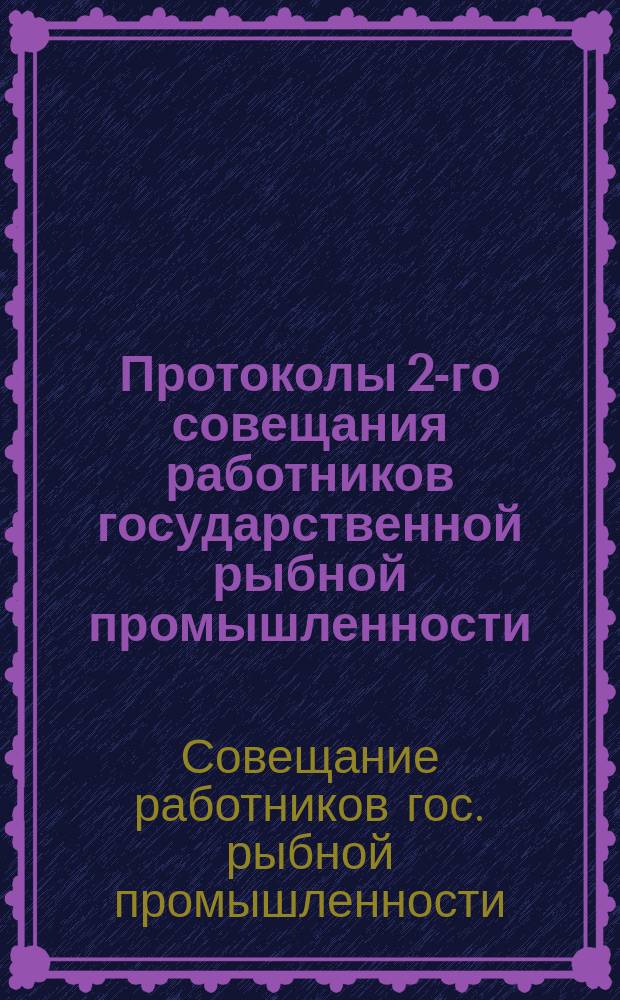 Протоколы 2-го совещания работников государственной рыбной промышленности

Совещание работников гос. рыбной промышленности